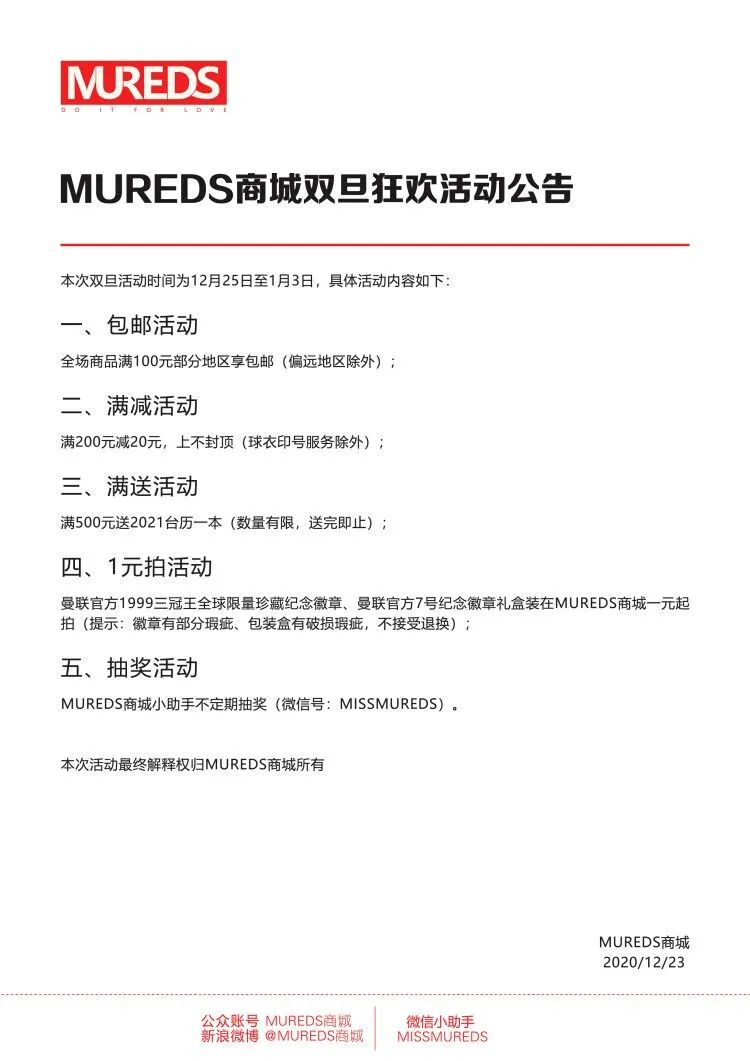 MUREDS
DO IT FOR LOVE

MUREDS商城双旦狂欢活动公告

本次双旦活动时间为12月25日至1月3日，具体活动内容如下：

一、包邮活动

全场商品满100元部分地区享包邮（偏远地区除外）；

二、满减活动

满200元减20元，上不封顶（球衣印号服务除外）；

三、满送活动

满500元送2021台历一本（数量有限，送完即止）；

四、1元拍活动

曼联官方1999三冠王全球限量珍藏纪念徽章、曼联官方7号纪念徽章礼盒装在MUREDS商城一元起拍（提示：徽章有部分瑕疵、包装盒有破损瑕疵，不接受退换）；

五、抽奖活动

MUREDS商城小助手不定期抽奖（微信号：MISSMUREDS）。

本次活动最终解释权归MUREDS商城所有

MUREDS商城
2020/12/23

公众账号 MUREDS商城
新浪微博 @MUREDS商城
微信小助手
MISSMUREDS